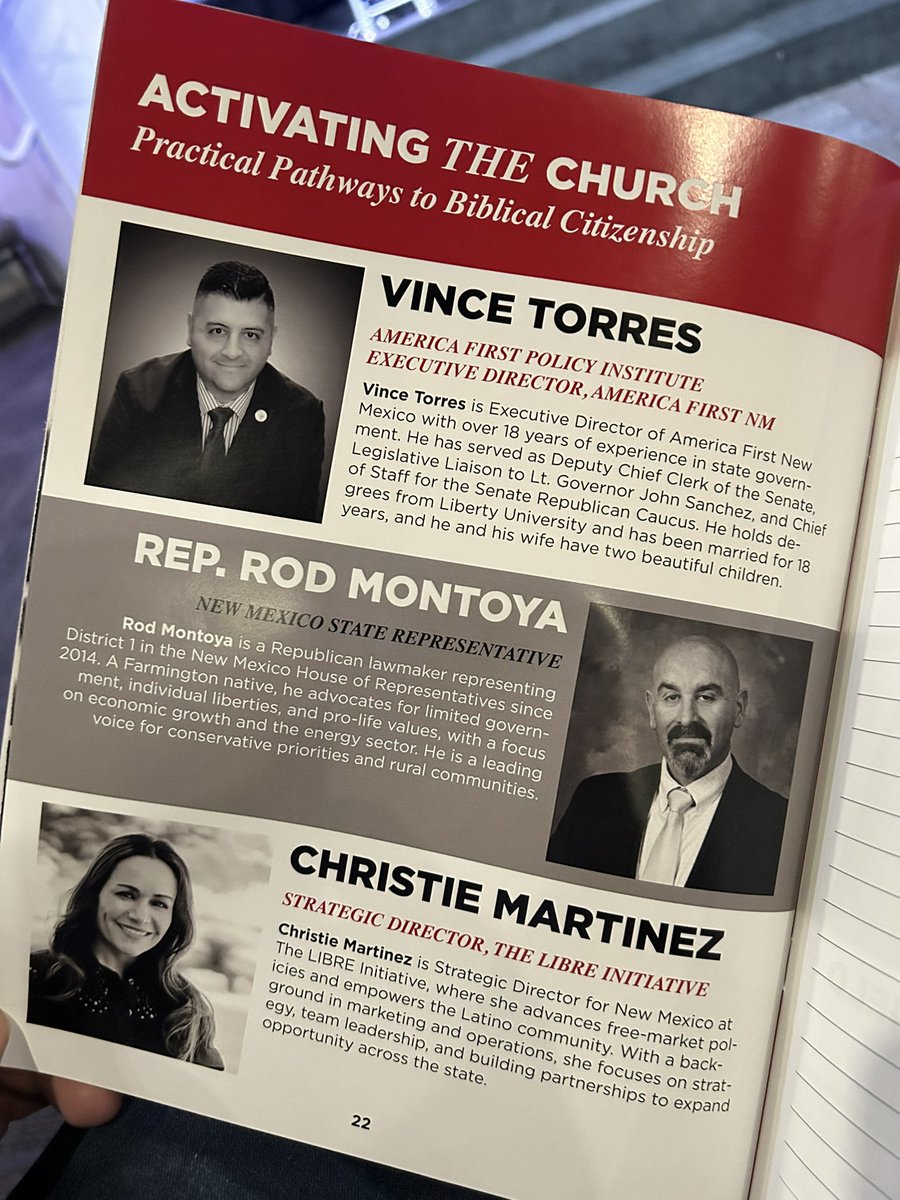 ACTIVATING THE CHURCH
Practical Pathways to Biblical Citizenship

VINCE TORRES

AMERICA FIRST POLICY INSTITUTE
EXECUTIVE DIRECTOR, AMERICA FIRST NM

Vince Torres is Executive Director of America First New Mexico with over 18 years of experience in state government. He has served as Deputy Chief Clerk of the Senate, Legislative Liaison to Lt. Governor John Sanchez, and Chief of Staff for the Senate Republican Caucus. He holds degrees from Liberty University and has been married for 18 years, and he and his wife have two beautiful children.

REP. ROD MONTOYA

NEW MEXICO STATE REPRESENTATIVE

Rod Montoya is a Republican lawmaker representing District 1 in the New Mexico House of Representatives since 2014. A Farmington native, he advocates for limited government, individual liberties, and pro-life values, with a focus on economic growth and the energy sector. He is a leading voice for conservative priorities and rural communities.

CHRISTIE MARTINEZ

STRATEGIC DIRECTOR, THE LIBRE INITIATIVE

Christie Martinez is Strategic Director for New Mexico at The LIBRE Initiative, where she advances free-market policies and empowers the Latino community. With a background in marketing and operations, she focuses on strategy, team leadership, and building partnerships to expand opportunity across the state.

22